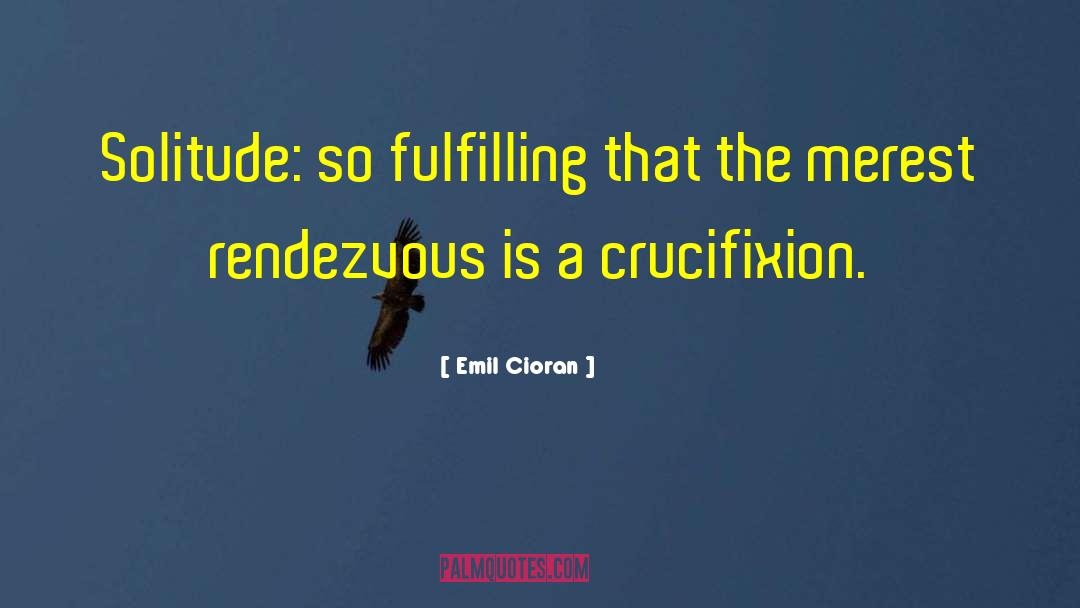 Solitude: so fulfilling that the merest rendezvous is a crucifixion.

[ Emil Cioran ]

PALMQUOTES.COM